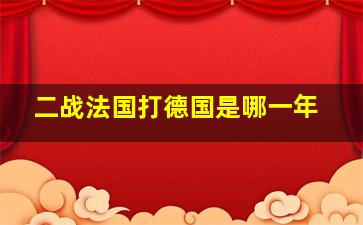 二战法国打德国是哪一年